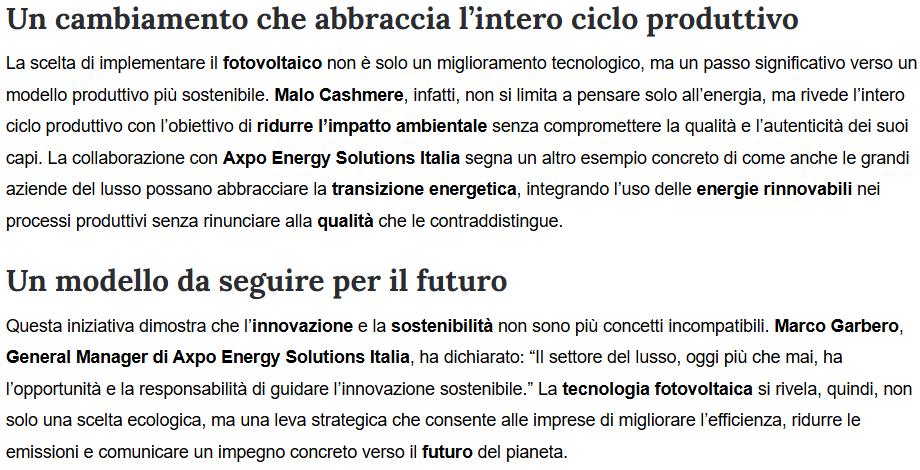 Un cambiamento che abbraccia l'intero ciclo produttivo

La scelta di implementare il fotovoltaico non è solo un miglioramento tecnologico, ma un passo significativo verso un modello produttivo più sostenibile. Malo Cashmere, infatti, non si limita a pensare solo all'energia, ma rivede l'intero ciclo produttivo con l'obiettivo di ridurre l'impatto ambientale senza compromettere la qualità e l'autenticità dei suoi capi. La collaborazione con Axpo Energy Solutions Italia segna un altro esempio concreto di come anche le grandi aziende del lusso possano abbracciare la transizione energetica, integrando l'uso delle energie rinnovabili nei processi produttivi senza rinunciare alla qualità che le contraddistingue.

Un modello da seguire per il futuro

Questa iniziativa dimostra che l'innovazione e la sostenibilità non sono più concetti incompatibili. Marco Garbero, General Manager di Axpo Energy Solutions Italia, ha dichiarato: "Il settore del lusso, oggi più che mai, ha l'opportunità e la responsabilità di guidare l'innovazione sostenibile." La tecnologia fotovoltaica si rivela, quindi, non solo una scelta ecologica, ma una leva strategica che consente alle imprese di migliorare l'efficienza, ridurre le emissioni e comunicare un impegno concreto verso il futuro del pianeta.